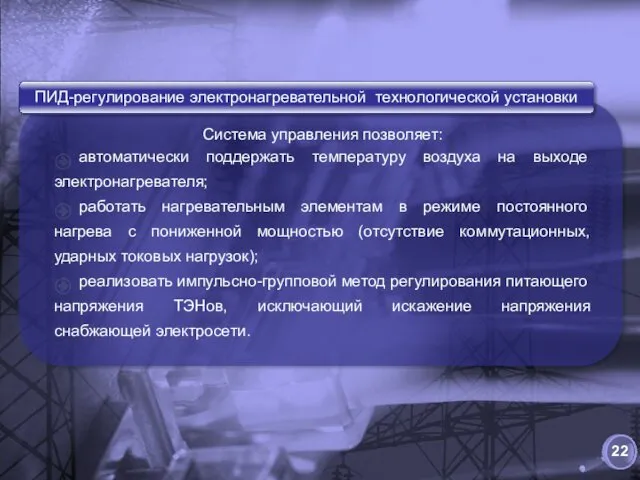 ПИД-регулирование электронагревательной технологической установки

Система управления позволяет:

автоматически поддержать температуру воздуха на выходе электронагревателя;

работать нагревательным элементам в режиме постоянного нагрева с пониженной мощностью (отсутствие коммутационных, ударных токовых нагрузок);

реализовать импульсно-групповой метод регулирования питающего напряжения ТЭНов, исключающий искажение напряжения снабжающей электросети.

22